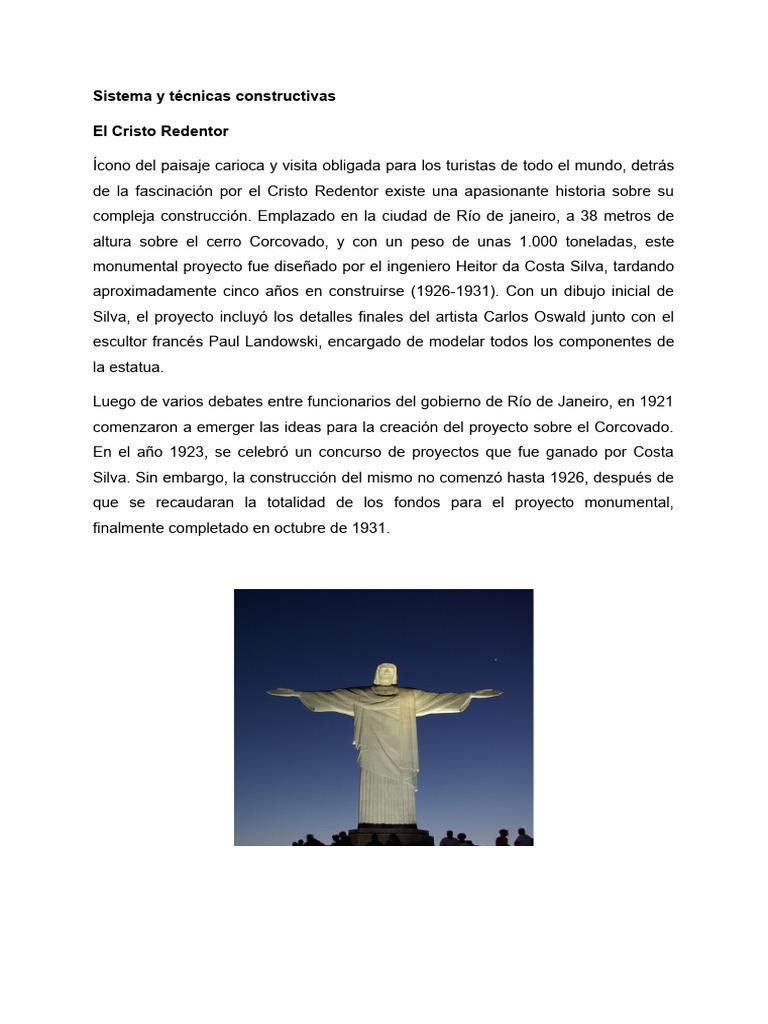 Sistema y técnicas constructivas

El Cristo Redentor

Ícono del paisaje carioca y visita obligada para los turistas de todo el mundo, detrás de la fascinación por el Cristo Redentor existe una apasionante historia sobre su compleja construcción. Emplazado en la ciudad de Río de janeiro, a 38 metros de altura sobre el cerro Corcovado, y con un peso de unas 1.000 toneladas, este monumental proyecto fue diseñado por el ingeniero Heitor da Costa Silva, tardando aproximadamente cinco años en construirse (1926-1931). Con un dibujo inicial de Silva, el proyecto incluyó los detalles finales del artista Carlos Oswald junto con el escultor francés Paul Landowski, encargado de modelar todos los componentes de la estatua.

Luego de varios debates entre funcionarios del gobierno de Río de Janeiro, en 1921 comenzaron a emerger las ideas para la creación del proyecto sobre el Corcovado. En el año 1923, se celebró un concurso de proyectos que fue ganado por Costa Silva. Sin embargo, la construcción del mismo no comenzó hasta 1926, después de que se recaudaran la totalidad de los fondos para el proyecto monumental, finalmente completado en octubre de 1931.